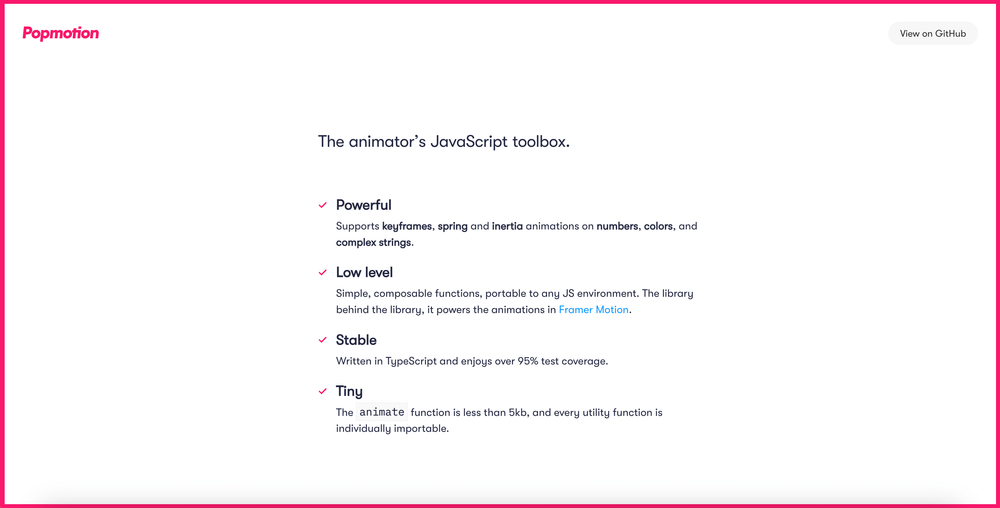 Popmotion

View on GitHub

The animator's JavaScript toolbox.

Powerful

Supports keyframes, spring and inertia animations on numbers, colors, and complex strings.

Low level

Simple, composable functions, portable to any JS environment. The library behind the library, it powers the animations in Framer Motion.

Stable

Written in TypeScript and enjoys over 95% test coverage.

Tiny

The animate function is less than 5kb, and every utility function is individually importable.